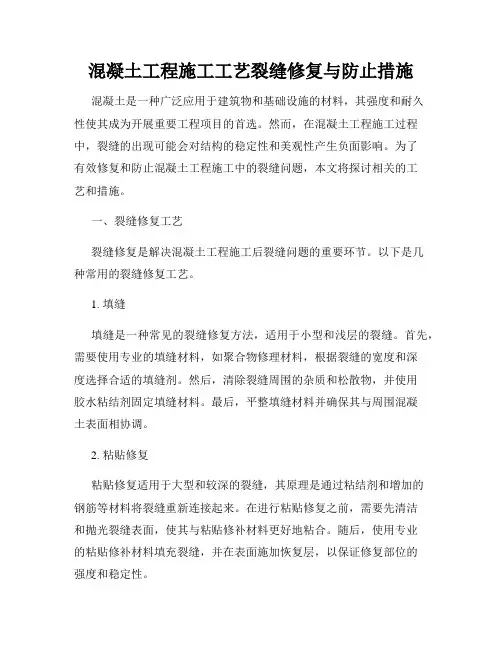 混凝土工程施工工艺裂缝修复与防止措施

混凝土是一种广泛应用于建筑物和基础设施的材料，其强度和耐久性使其成为开展重要工程项目的首选。然而，在混凝土工程施工过程中，裂缝的出现可能会对结构的稳定性和美观性产生负面影响。为了有效修复和防止混凝土工程施工中的裂缝问题，本文将探讨相关的工艺和措施。

一、裂缝修复工艺

裂缝修复是解决混凝土工程施工后裂缝问题的重要环节。以下是几种常用的裂缝修复工艺。

1. 填缝

填缝是一种常见的裂缝修复方法，适用于小型和浅层的裂缝。首先，需要使用专业的填缝材料，如聚合物修理材料，根据裂缝的宽度和深度选择合适的填缝剂。然后，清除裂缝周围的杂质和松散物，并使用胶水粘结剂固定填缝材料。最后，平整填缝材料并确保其与周围混凝土表面相协调。

2. 粘贴修复

粘贴修复适用于大型和较深的裂缝，其原理是通过粘结剂和增加的钢筋等材料将裂缝重新连接起来。在进行粘贴修复之前，需要先清洁和抛光裂缝表面，使其与粘贴修补材料更好地粘合。随后，使用专业的粘贴修补材料填充裂缝，并在表面施加恢复层，以保证修复部位的强度和稳定性。